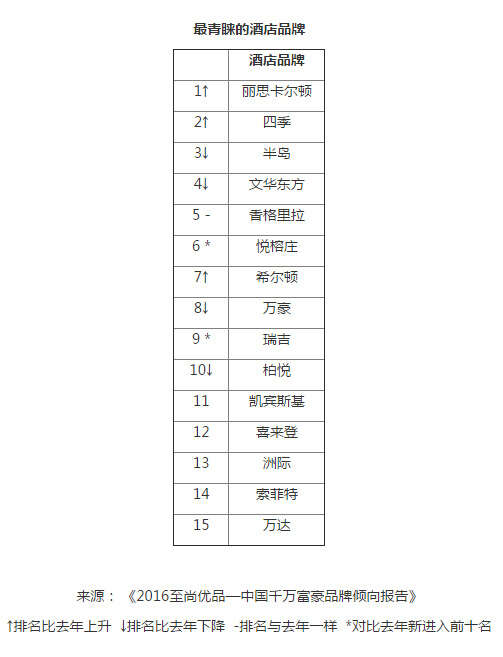 最青睐的酒店品牌

|  | 酒店品牌 |
|---|---|
| 1↑ | 丽思卡尔顿 |
| 2↑ | 四季 |
| 3↓ | 半岛 |
| 4↓ | 文华东方 |
| 5 - | 香格里拉 |
| 6 * | 悦榕庄 |
| 7↑ | 希尔顿 |
| 8↓ | 万豪 |
| 9 * | 瑞吉 |
| 10↓ | 柏悦 |
| 11 | 凯宾斯基 |
| 12 | 喜来登 |
| 13 | 洲际 |
| 14 | 索菲特 |
| 15 | 万达 |

来源：《2016至尚优品—中国千万富豪品牌倾向报告》

↑排名比去年上升 ↓排名比去年下降 -排名与去年一样 *对比去年新进入前十名